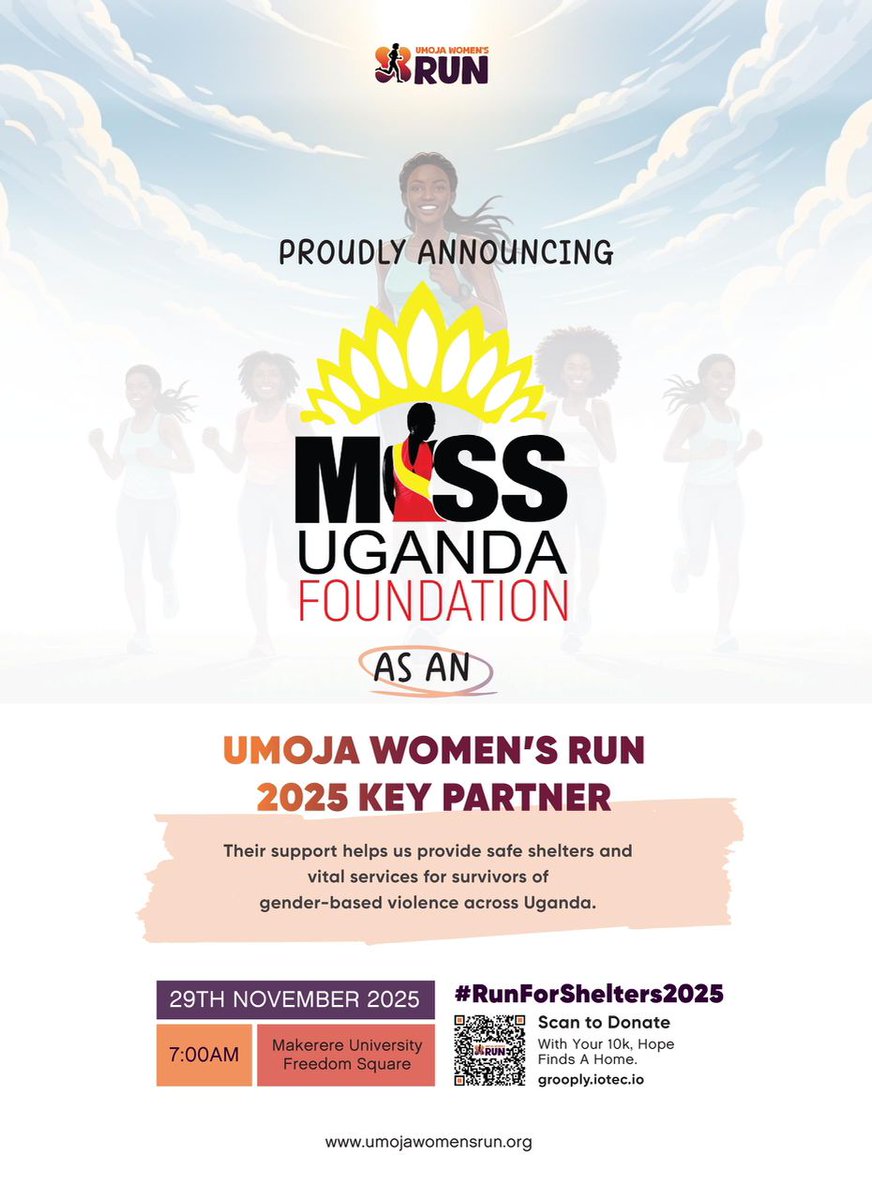 UMOJA WOMEN'S RUN

PROUDLY ANNOUNCING

MISS UGANDA FOUNDATION

AS AN

UMOJA WOMEN'S RUN 2025 KEY PARTNER

Their support helps us provide safe shelters and vital services for survivors of gender-based violence across Uganda.

29TH NOVEMBER 2025

7:00AM

Makerere University Freedom Square

#RunForShelters2025

RUN

Scan to Donate

With Your 10k, Hope Finds A Home.

grooply.iotec.io

www.umojawomensrun.org